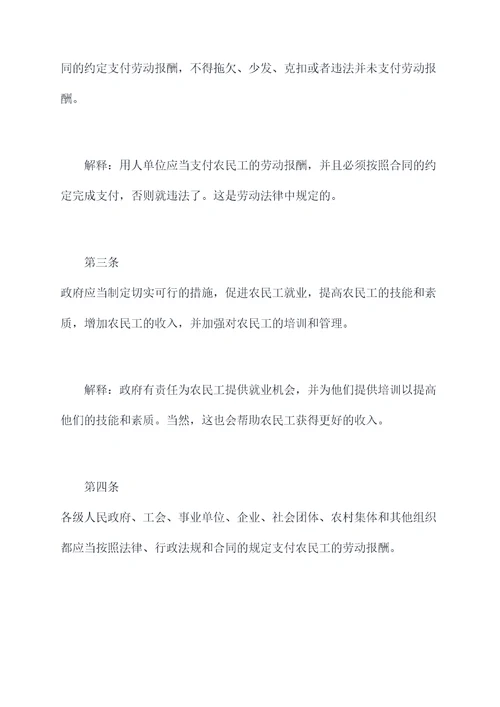 同的约定支付劳动报酬，不得拖欠、少发、克扣或者违法并未支付劳动报酬。

解释：用人单位应当支付农民工的劳动报酬，并且必须按照合同的约定完成支付，否则就违法了。这是劳动法律中规定的。

第三条
政府应当制定切实可行的措施，促进农民工就业，提高农民工的技能和素质，增加农民工的收入，并加强对农民工的培训和管理。

解释：政府有责任为农民工提供就业机会，并为他们提供培训以提高他们的技能和素质。当然，这也会帮助农民工获得更好的收入。

第四条
各级人民政府、工会、事业单位、企业、社会团体、农村集体和其他组织都应当按照法律、行政法规和合同的规定支付农民工的劳动报酬。